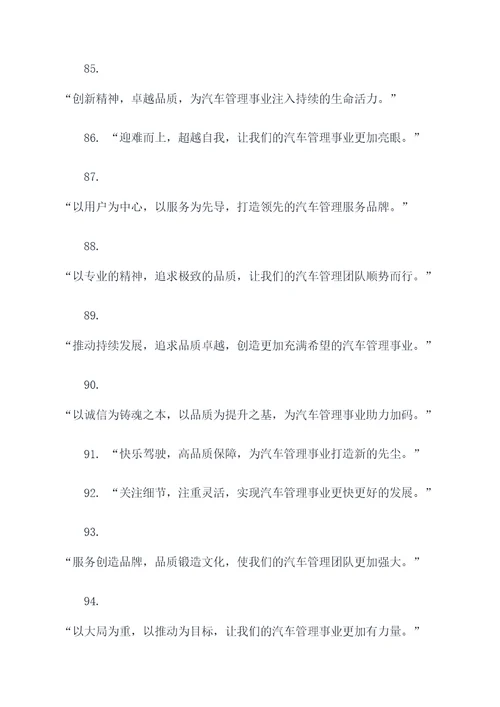 85.

“创新精神，卓越品质，为汽车管理事业注入持续的生命活力。”

86. “迎难而上，超越自我，让我们的汽车管理事业更加亮眼。”

87.

“以用户为中心，以服务为先导，打造领先的汽车管理服务品牌。”

88.

“以专业的精神，追求极致的品质，让我们的汽车管理团队顺势而行。”

89.

“推动持续发展，追求品质卓越，创造更加充满希望的汽车管理事业。”

90.

“以诚信为铸魂之本，以品质为提升之基，为汽车管理事业助力加码。”

91. “快乐驾驶，高品质保障，为汽车管理事业打造新的先尘。”

92. “关注细节，注重灵活，实现汽车管理事业更快更好的发展。”

93.

“服务创造品牌，品质锻造文化，使我们的汽车管理团队更加强大。”

94.

“以大局为重，以推动为目标，让我们的汽车管理事业更加有力量。”